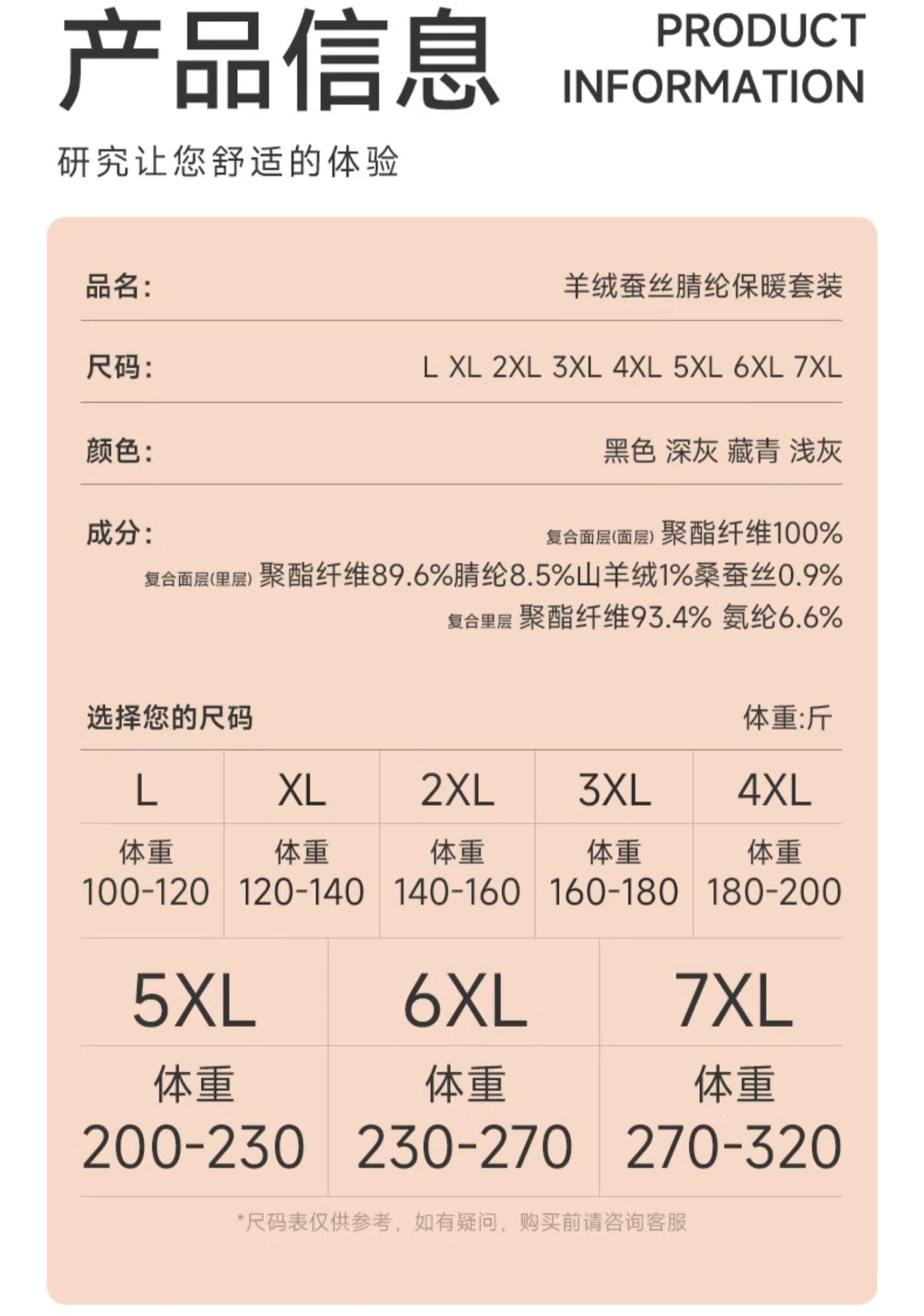 产品信息

PRODUCT INFORMATION

研究让您舒适的体验

品名: 羊绒蚕丝腈纶保暖套装

尺码: L XL 2XL 3XL 4XL 5XL 6XL 7XL

颜色: 黑色 深灰 藏青 浅灰

成分:
复合面层(面层) 聚酯纤维100%
复合面层(里层) 聚酯纤维89.6%腈纶8.5%山羊绒1%桑蚕丝0.9%
复合里层 聚酯纤维93.4% 氨纶6.6%

选择您的尺码 体重:斤

| L | XL | 2XL | 3XL | 4XL |
|---|---|---|---|---|
| 体重 100-120 | 体重 120-140 | 体重 140-160 | 体重 160-180 | 体重 180-200 |

| 5XL | 6XL | 7XL |
|---|---|---|
| 体重 200-230 | 体重 230-270 | 体重 270-320 |

*尺码表仅供参考，如有疑问，购买前请咨询客服